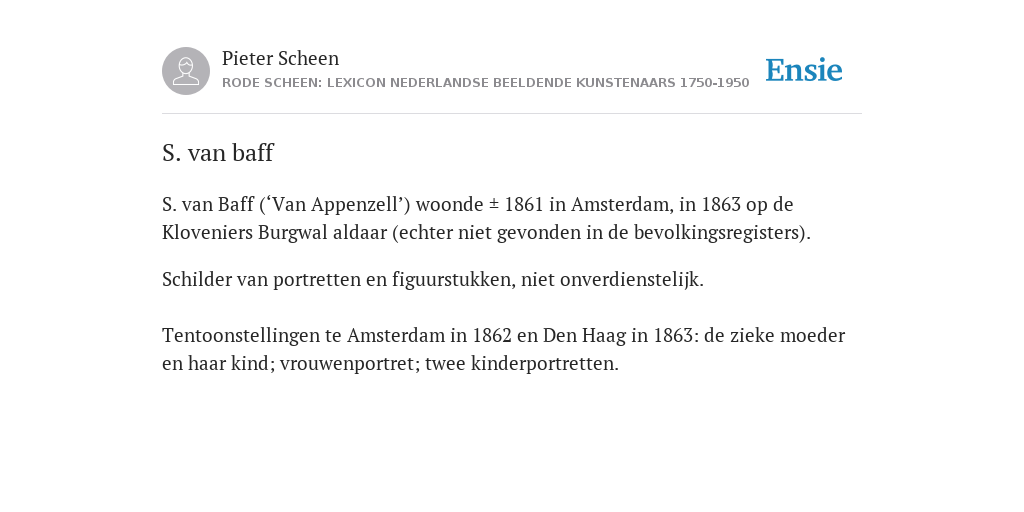 Pieter Scheen
RODE SCHEEN: LEXICON NEDERLANDSE BEELDENDE KUNSTENAARS 1750-1950

Ensie

S. van baff

S. van Baff (‘Van Appenzell’) woonde ± 1861 in Amsterdam, in 1863 op de Kloveniers Burgwal aldaar (echter niet gevonden in de bevolkingsregisters).

Schilder van portretten en figuurstukken, niet onverdienstelijk.

Tentoonstellingen te Amsterdam in 1862 en Den Haag in 1863: de zieke moeder en haar kind; vrouwenportret; twee kinderportretten.